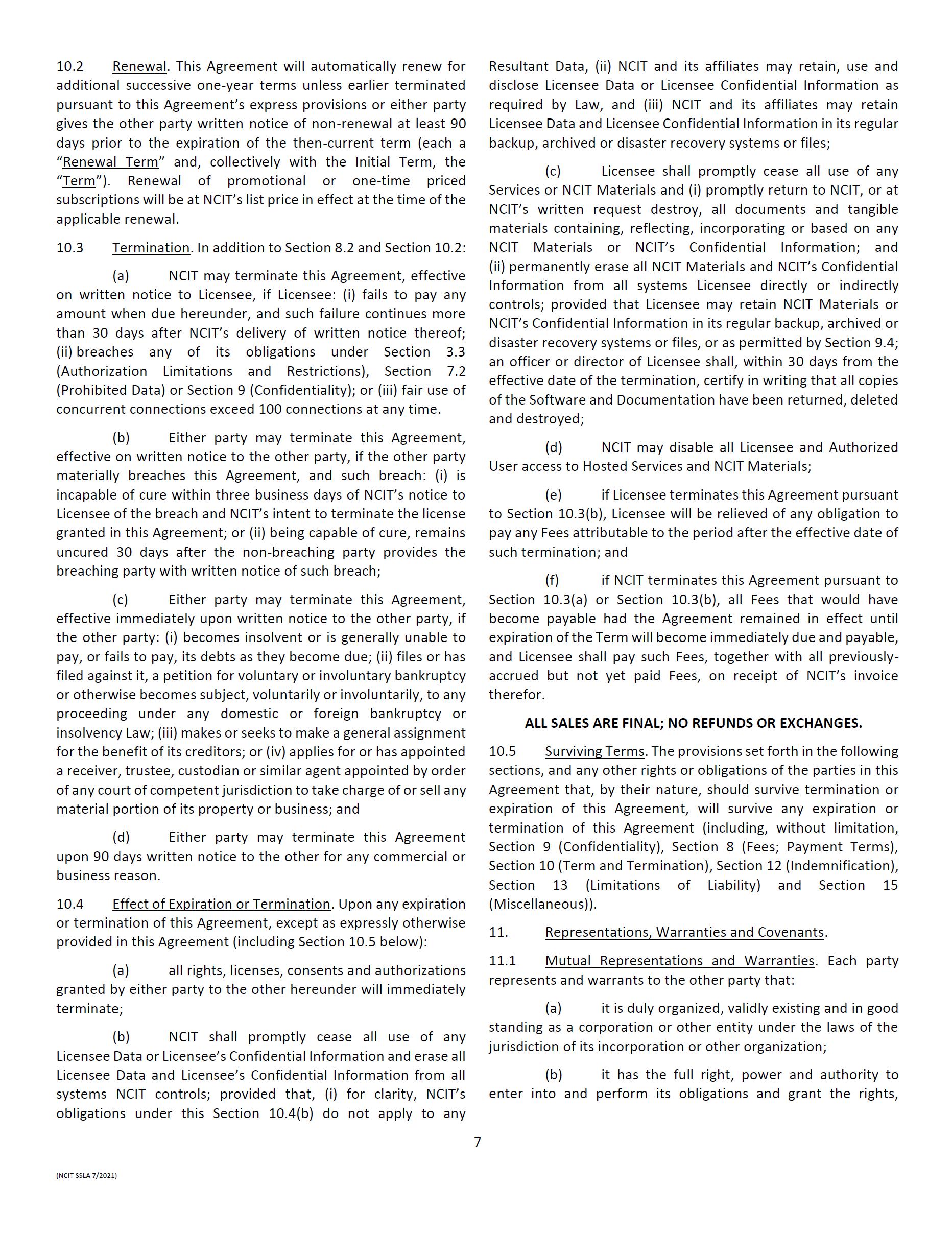 10.2 Renewal. This Agreement will automatically renew for additional successive one-year terms unless earlier terminated pursuant to this Agreement's express provisions or either party gives the other party written notice of non-renewal at least 90 days prior to the expiration of the then-current term (each a "Renewal Term" and, collectively with the Initial Term, the "Term"). Renewal of promotional or one-time priced subscriptions will be at NCIT's list price in effect at the time of the applicable renewal.

10.3 Termination. In addition to Section 8.2 and Section 10.2:

(a) NCIT may terminate this Agreement, effective on written notice to Licensee, if Licensee: (i) fails to pay any amount when due hereunder, and such failure continues more than 30 days after NCIT's delivery of written notice thereof; (ii) breaches any of its obligations under Section 3.3 (Authorization Limitations and Restrictions), Section 7.2 (Prohibited Data) or Section 9 (Confidentiality); or (iii) fair use of concurrent connections exceed 100 connections at any time.

(b) Either party may terminate this Agreement, effective on written notice to the other party, if the other party materially breaches this Agreement, and such breach: (i) is incapable of cure within three business days of NCIT's notice to Licensee of the breach and NCIT's intent to terminate the license granted in this Agreement; or (ii) being capable of cure, remains uncured 30 days after the non-breaching party provides the breaching party with written notice of such breach;

(c) Either party may terminate this Agreement, effective immediately upon written notice to the other party, if the other party: (i) becomes insolvent or is generally unable to pay, or fails to pay, its debts as they become due; (ii) files or has filed against it, a petition for voluntary or involuntary bankruptcy or otherwise becomes subject, voluntarily or involuntarily, to any proceeding under any domestic or foreign bankruptcy or insolvency Law; (iii) makes or seeks to make a general assignment for the benefit of its creditors; or (iv) applies for or has appointed a receiver, trustee, custodian or similar agent appointed by order of any court of competent jurisdiction to take charge of or sell any material portion of its property or business; and

(d) Either party may terminate this Agreement upon 90 days written notice to the other for any commercial or business reason.

10.4 Effect of Expiration or Termination. Upon any expiration or termination of this Agreement, except as expressly otherwise provided in this Agreement (including Section 10.5 below):

(a) all rights, licenses, consents and authorizations granted by either party to the other hereunder will immediately terminate;

(b) NCIT shall promptly cease all use of any Licensee Data or Licensee's Confidential Information and erase all Licensee Data and Licensee's Confidential Information from all systems NCIT controls; provided that, (i) for clarity, NCIT's obligations under this Section 10.4(b) do not apply to any Resultant Data, (ii) NCIT and its affiliates may retain, use and disclose Licensee Data or Licensee Confidential Information as required by Law, and (iii) NCIT and its affiliates may retain Licensee Data and Licensee Confidential Information in its regular backup, archived or disaster recovery systems or files;

(c) Licensee shall promptly cease all use of any Services or NCIT Materials and (i) promptly return to NCIT, or at NCIT's written request destroy, all documents and tangible materials containing, reflecting, incorporating or based on any NCIT Materials or NCIT's Confidential Information; and (ii) permanently erase all NCIT Materials and NCIT's Confidential Information from all systems Licensee directly or indirectly controls; provided that Licensee may retain NCIT Materials or NCIT's Confidential Information in its regular backup, archived or disaster recovery systems or files, or as permitted by Section 9.4; an officer or director of Licensee shall, within 30 days from the effective date of the termination, certify in writing that all copies of the Software and Documentation have been returned, deleted and destroyed;

(d) NCIT may disable all Licensee and Authorized User access to Hosted Services and NCIT Materials;

(e) if Licensee terminates this Agreement pursuant to Section 10.3(b), Licensee will be relieved of any obligation to pay any Fees attributable to the period after the effective date of such termination; and

(f) if NCIT terminates this Agreement pursuant to Section 10.3(a) or Section 10.3(b), all Fees that would have become payable had the Agreement remained in effect until expiration of the Term will become immediately due and payable, and Licensee shall pay such Fees, together with all previously-accrued but not yet paid Fees, on receipt of NCIT's invoice therefor.

ALL SALES ARE FINAL; NO REFUNDS OR EXCHANGES.

10.5 Surviving Terms. The provisions set forth in the following sections, and any other rights or obligations of the parties in this Agreement that, by their nature, should survive termination or expiration of this Agreement, will survive any expiration or termination of this Agreement (including, without limitation, Section 9 (Confidentiality), Section 8 (Fees; Payment Terms), Section 10 (Term and Termination), Section 12 (Indemnification), Section 13 (Limitations of Liability) and Section 15 (Miscellaneous)).

11. Representations, Warranties and Covenants.

11.1 Mutual Representations and Warranties. Each party represents and warrants to the other party that:

(a) it is duly organized, validly existing and in good standing as a corporation or other entity under the laws of the jurisdiction of its incorporation or other organization;

(b) it has the full right, power and authority to enter into and perform its obligations and grant the rights,

7

(NCIT SSLA 7/2021)